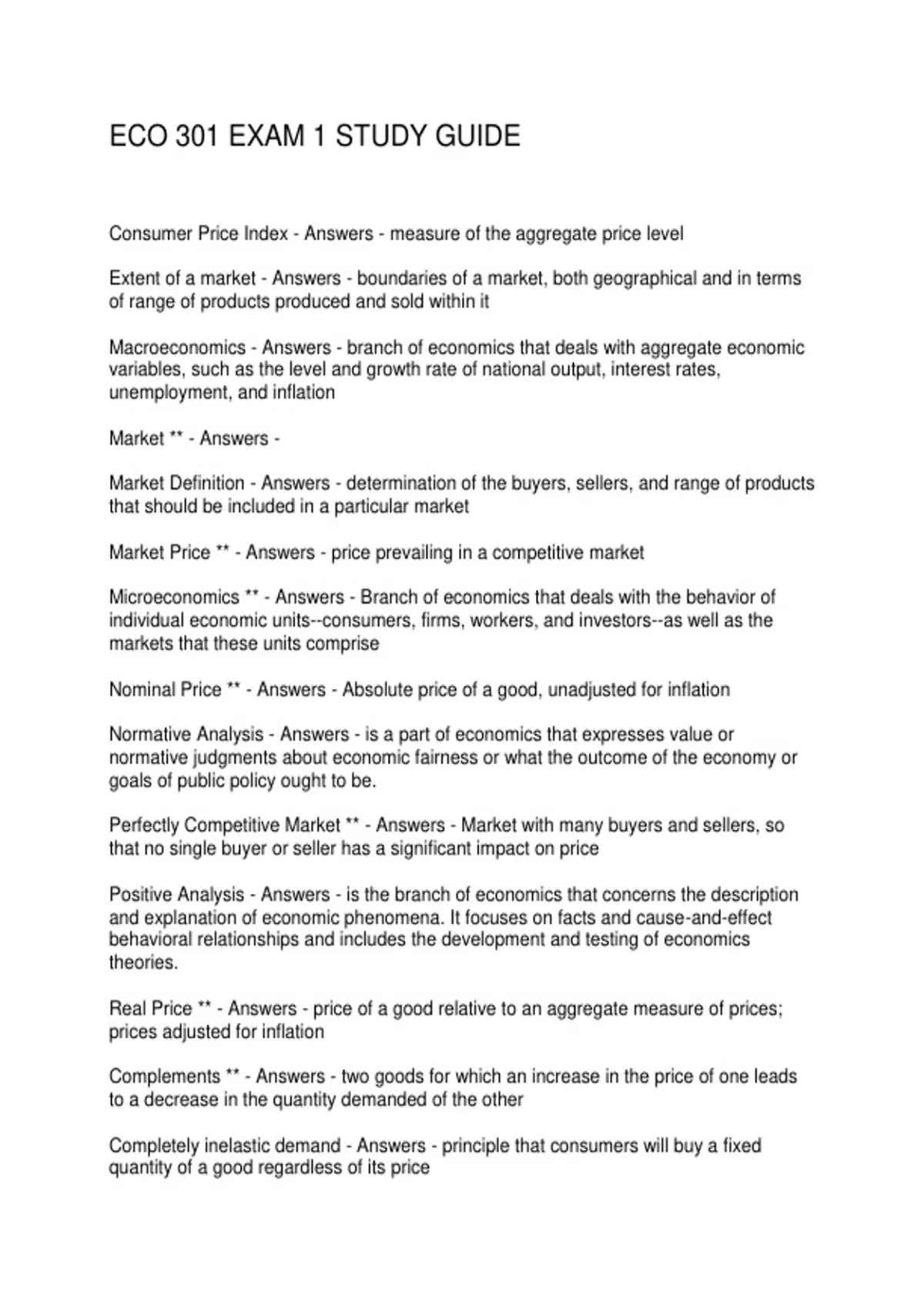 ECO 301 EXAM 1 STUDY GUIDE

Consumer Price Index - Answers - measure of the aggregate price level

Extent of a market - Answers - boundaries of a market, both geographical and in terms of range of products produced and sold within it

Macroeconomics - Answers - branch of economics that deals with aggregate economic variables, such as the level and growth rate of national output, interest rates, unemployment, and inflation

Market ** - Answers -

Market Definition - Answers - determination of the buyers, sellers, and range of products that should be included in a particular market

Market Price ** - Answers - price prevailing in a competitive market

Microeconomics ** - Answers - Branch of economics that deals with the behavior of individual economic units--consumers, firms, workers, and investors--as well as the markets that these units comprise

Nominal Price ** - Answers - Absolute price of a good, unadjusted for inflation

Normative Analysis - Answers - is a part of economics that expresses value or normative judgments about economic fairness or what the outcome of the economy or goals of public policy ought to be.

Perfectly Competitive Market ** - Answers - Market with many buyers and sellers, so that no single buyer or seller has a significant impact on price

Positive Analysis - Answers - is the branch of economics that concerns the description and explanation of economic phenomena. It focuses on facts and cause-and-effect behavioral relationships and includes the development and testing of economics theories.

Real Price ** - Answers - price of a good relative to an aggregate measure of prices; prices adjusted for inflation

Complements ** - Answers - two goods for which an increase in the price of one leads to a decrease in the quantity demanded of the other

Completely inelastic demand - Answers - principle that consumers will buy a fixed quantity of a good regardless of its price